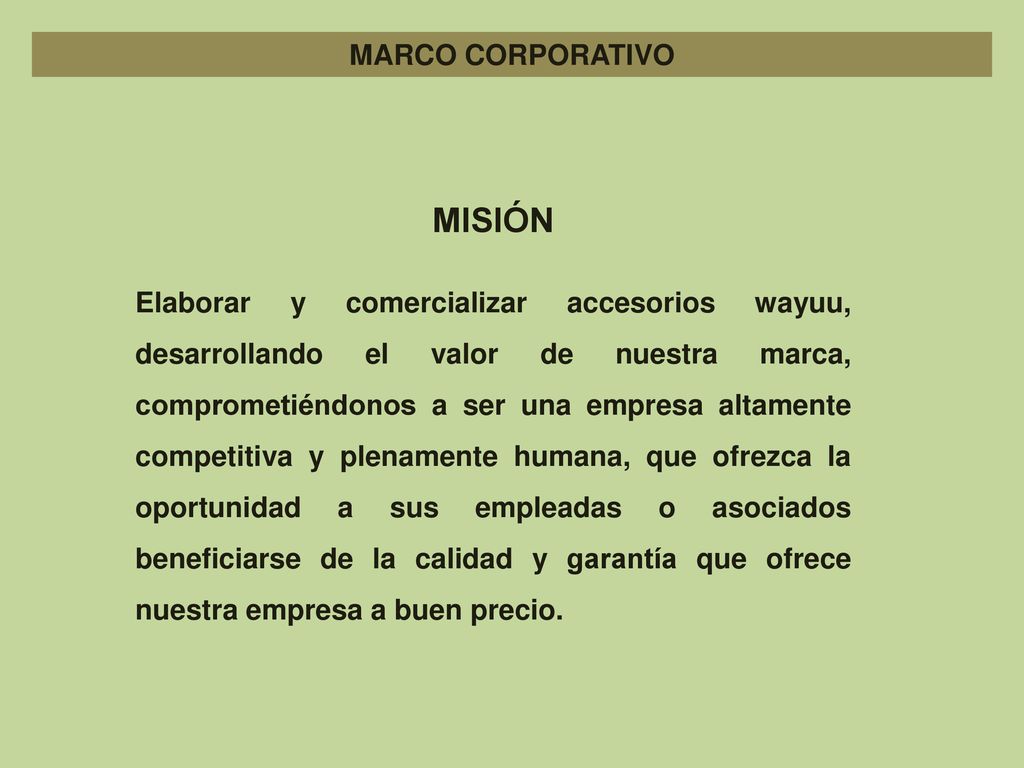 MARCO CORPORATIVO

MISIÓN

Elaborar y comercializar accesorios wayuu, desarrollando el valor de nuestra marca, comprometiéndonos a ser una empresa altamente competitiva y plenamente humana, que ofrezca la oportunidad a sus empleadas o asociados beneficiarse de la calidad y garantía que ofrece nuestra empresa a buen precio.